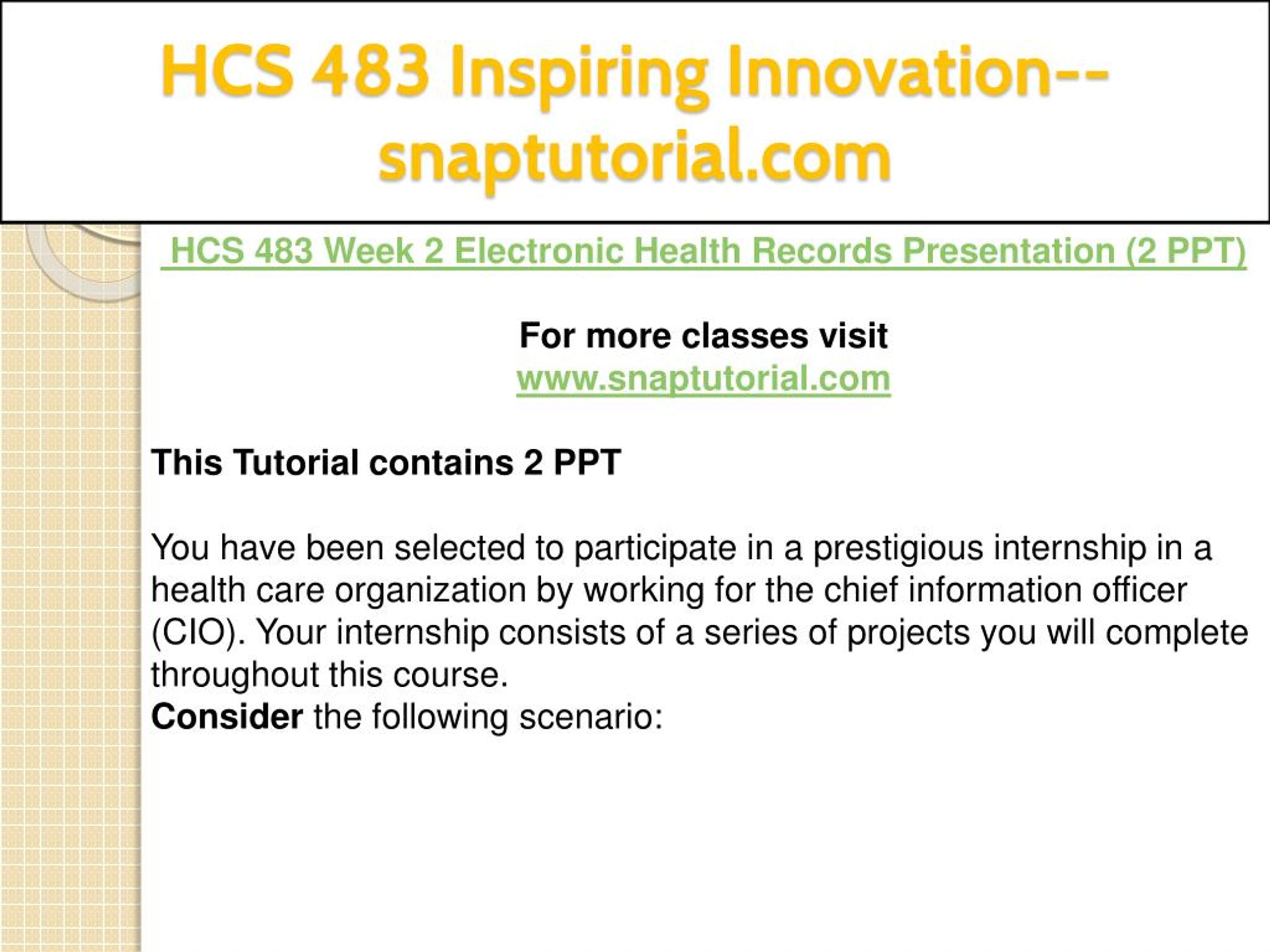 HCS 483 Inspiring Innovation--snaptutorial.com

HCS 483 Week 2 Electronic Health Records Presentation (2 PPT)

For more classes visit
www.snaptutorial.com

This Tutorial contains 2 PPT

You have been selected to participate in a prestigious internship in a health care organization by working for the chief information officer (CIO). Your internship consists of a series of projects you will complete throughout this course.
Consider the following scenario: